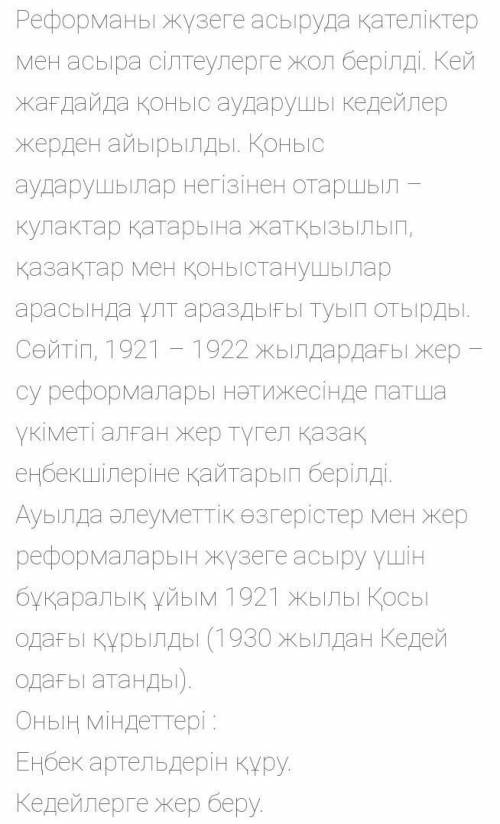 Реформаны жүзеге асыруда қателіктер мен асыра сілтеулерге жол берілді. Кей жағдайда қоныс аударушы кедейлер жерден айырылды. Қоныс аударушылар негізінен отаршыл – кулактар қатарына жатқызылып, қазақтар мен қоныстанушылар арасында ұлт араздығы туып отырды. Сөйтіп, 1921 – 1922 жылдардағы жер – су реформалары нәтижесінде патша үкіметі алған жер түгел қазақ еңбекшілеріне қайтарып берілді.
Ауылда әлеуметтік өзгерістер мен жер реформаларын жүзеге асыру үшін бұқаралық ұйым 1921 жылы Қосы одағы құрылды (1930 жылдан Кедей одағы атанды).
Оның міндеттері :
Еңбек артельдерін құру.
Кедейлерге жер беру.